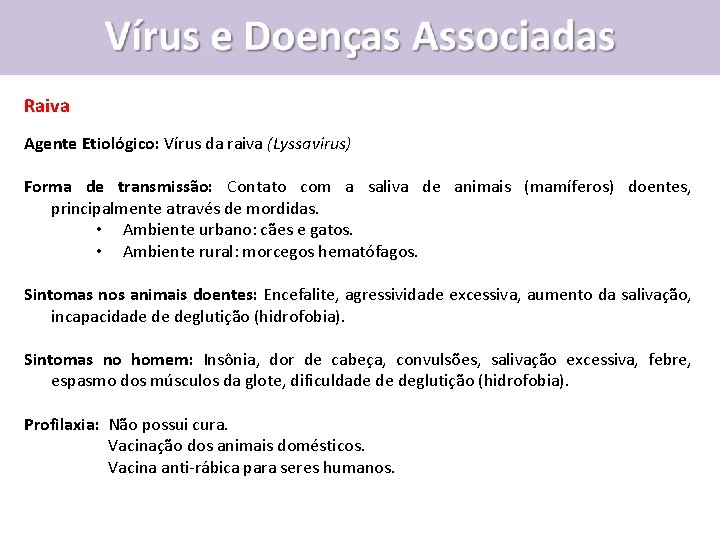 Vírus e Doenças Associadas

Raiva

Agente Etiológico: Vírus da raiva (Lyssavirus)

Forma de transmissão: Contato com a saliva de animais (mamíferos) doentes, principalmente através de mordidas.
• Ambiente urbano: cães e gatos.
• Ambiente rural: morcegos hematófagos.

Sintomas nos animais doentes: Encefalite, agressividade excessiva, aumento da salivação, incapacidade de deglutição (hidrofobia).

Sintomas no homem: Insônia, dor de cabeça, convulsões, salivação excessiva, febre, espasmo dos músculos da glote, dificuldade de deglutição (hidrofobia).

Profilaxia: Não possui cura.
Vacinação dos animais domésticos.
Vacina anti-rábica para seres humanos.